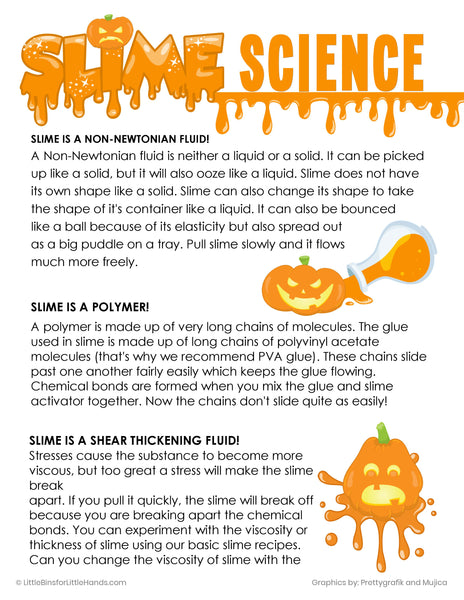 SLIME SCIENCE

SLIME IS A NON-NEWTONIAN FLUID!
A Non-Newtonian fluid is neither a liquid or a solid. It can be picked up like a solid, but it will also ooze like a liquid. Slime does not have its own shape like a solid. Slime can also change its shape to take the shape of it's container like a liquid. It can also be bounced like a ball because of its elasticity but also spread out as a big puddle on a tray. Pull slime slowly and it flows much more freely.

SLIME IS A POLYMER!
A polymer is made up of very long chains of molecules. The glue used in slime is made up of long chains of polyvinyl acetate molecules (that's why we recommend PVA glue). These chains slide past one another fairly easily which keeps the glue flowing. Chemical bonds are formed when you mix the glue and slime activator together. Now the chains don't slide quite as easily!

SLIME IS A SHEAR THICKENING FLUID!
Stresses cause the substance to become more viscous, but too great a stress will make the slime break
apart. If you pull it quickly, the slime will break off because you are breaking apart the chemical bonds. You can experiment with the viscosity or thickness of slime using our basic slime recipes. Can you change the viscosity of slime with the

© LittleBinsforLittleHands.com

Graphics by: Prettygrafik and Mujica